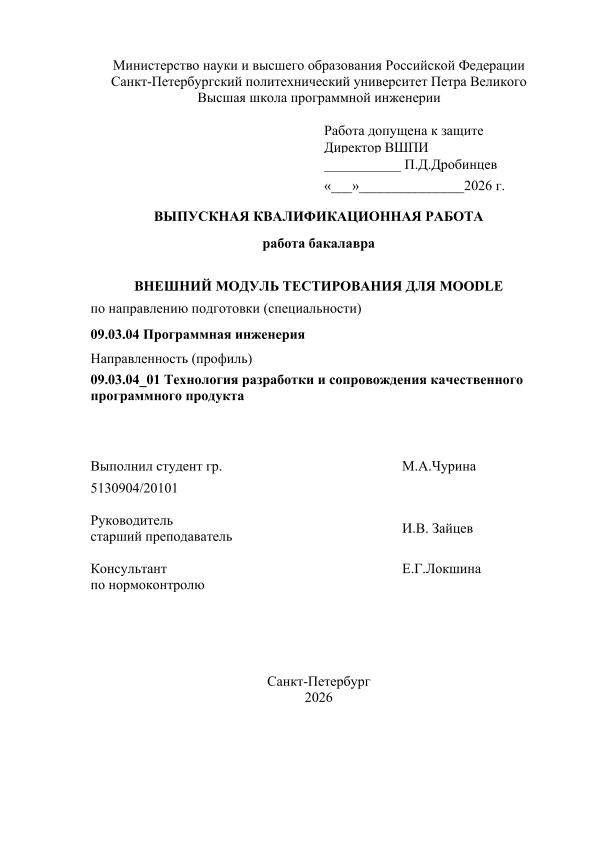 Министерство науки и высшего образования Российской Федерации
Санкт-Петербургский политехнический университет Петра Великого
Высшая школа программной инженерии

Работа допущена к защите
Директор ВШПИ
____ П.Д.Дробинцев
«____»____2026 г.

ВЫПУСКНАЯ КВАЛИФИКАЦИОННАЯ РАБОТА

работа бакалавра

ВНЕШНИЙ МОДУЛЬ ТЕСТИРОВАНИЯ ДЛЯ MOODLE

по направлению подготовки (специальности)

09.03.04 Программная инженерия

Направленность (профиль)

09.03.04_01 Технология разработки и сопровождения качественного программного продукта

Выполнил студент гр.
5130904/20101
М.А.Чурина

Руководитель
старший преподаватель
И.В. Зайцев

Консультант
по нормоконтролю
Е.Г.Локшина

Санкт-Петербург
2026